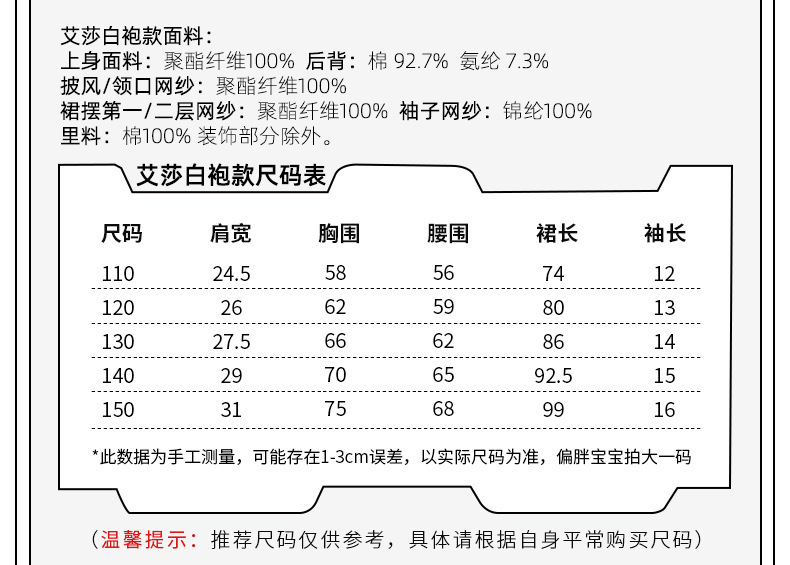 艾莎白袍款面料：
上身面料：聚酯纤维100% 后背：棉 92.7% 氨纶 7.3%
披风/领口网纱：聚酯纤维100%
裙摆第一/二层网纱：聚酯纤维100% 袖子网纱：锦纶100%
里料：棉100% 装饰部分除外。

艾莎白袍款尺码表

| 尺码 | 肩宽 | 胸围 | 腰围 | 裙长 | 袖长 |
|---|---|---|---|---|---|
| 110 | 24.5 | 58 | 56 | 74 | 12 |
| 120 | 26 | 62 | 59 | 80 | 13 |
| 130 | 27.5 | 66 | 62 | 86 | 14 |
| 140 | 29 | 70 | 65 | 92.5 | 15 |
| 150 | 31 | 75 | 68 | 99 | 16 |

*此数据为手工测量，可能存在1-3cm误差，以实际尺码为准，偏胖宝宝拍大一码

（温馨提示：推荐尺码仅供参考，具体请根据自身平常购买尺码）